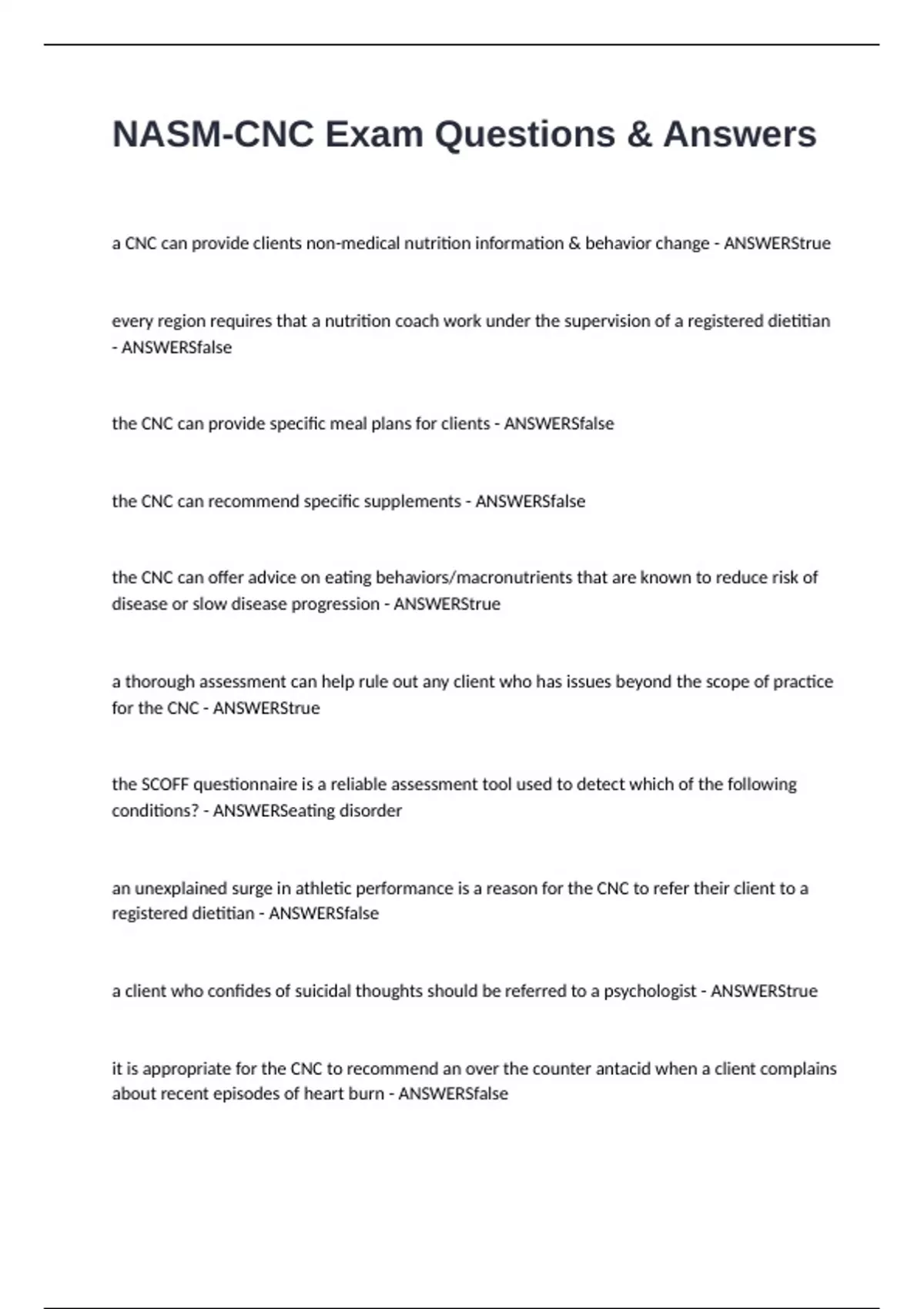 NASM-CNC Exam Questions & Answers

a CNC can provide clients non-medical nutrition information & behavior change - ANSWERStrue

every region requires that a nutrition coach work under the supervision of a registered dietitian - ANSWERSfalse

the CNC can provide specific meal plans for clients - ANSWERSfalse

the CNC can recommend specific supplements - ANSWERSfalse

the CNC can offer advice on eating behaviors/macronutrients that are known to reduce risk of disease or slow disease progression - ANSWERStrue

a thorough assessment can help rule out any client who has issues beyond the scope of practice for the CNC - ANSWERStrue

the SCOFF questionnaire is a reliable assessment tool used to detect which of the following conditions? - ANSWERSeating disorder

an unexplained surge in athletic performance is a reason for the CNC to refer their client to a registered dietitian - ANSWERSfalse

a client who confides of suicidal thoughts should be referred to a psychologist - ANSWERStrue

it is appropriate for the CNC to recommend an over the counter antacid when a client complains about recent episodes of heart burn - ANSWERSfalse